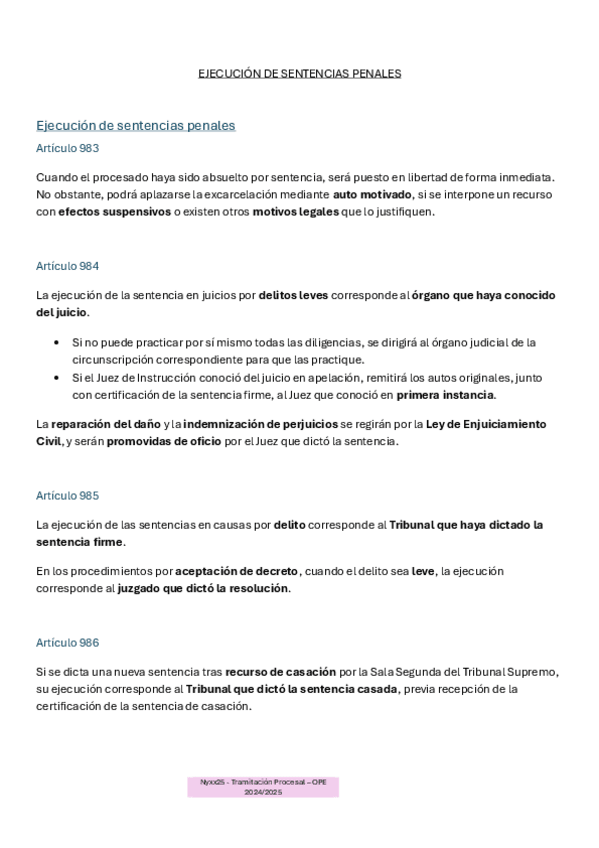 EJECUCIÓN DE SENTENCIAS PENALES

Ejecución de sentencias penales

Artículo 983

Cuando el procesado haya sido absuelto por sentencia, será puesto en libertad de forma inmediata. No obstante, podrá aplazarse la excarcelación mediante auto motivado, si se interpone un recurso con efectos suspensivos o existen otros motivos legales que lo justifiquen.

Artículo 984

La ejecución de la sentencia en juicios por delitos leves corresponde al órgano que haya conocido del juicio.

• Si no puede practicar por sí mismo todas las diligencias, se dirigirá al órgano judicial de la circunscripción correspondiente para que las practique.
• Si el Juez de Instrucción conoció del juicio en apelación, remitirá los autos originales, junto con certificación de la sentencia firme, al Juez que conoció en primera instancia.

La reparación del daño y la indemnización de perjuicios se regirán por la Ley de Enjuiciamiento Civil, y serán promovidas de oficio por el Juez que dictó la sentencia.

Artículo 985

La ejecución de las sentencias en causas por delito corresponde al Tribunal que haya dictado la sentencia firme.

En los procedimientos por aceptación de decreto, cuando el delito sea leve, la ejecución corresponde al juzgado que dictó la resolución.

Artículo 986

Si se dicta una nueva sentencia tras recurso de casación por la Sala Segunda del Tribunal Supremo, su ejecución corresponde al Tribunal que dictó la sentencia casada, previa recepción de la certificación de la sentencia de casación.

Nyxx25 - Tramitación Procesal – OPE 2024/2025